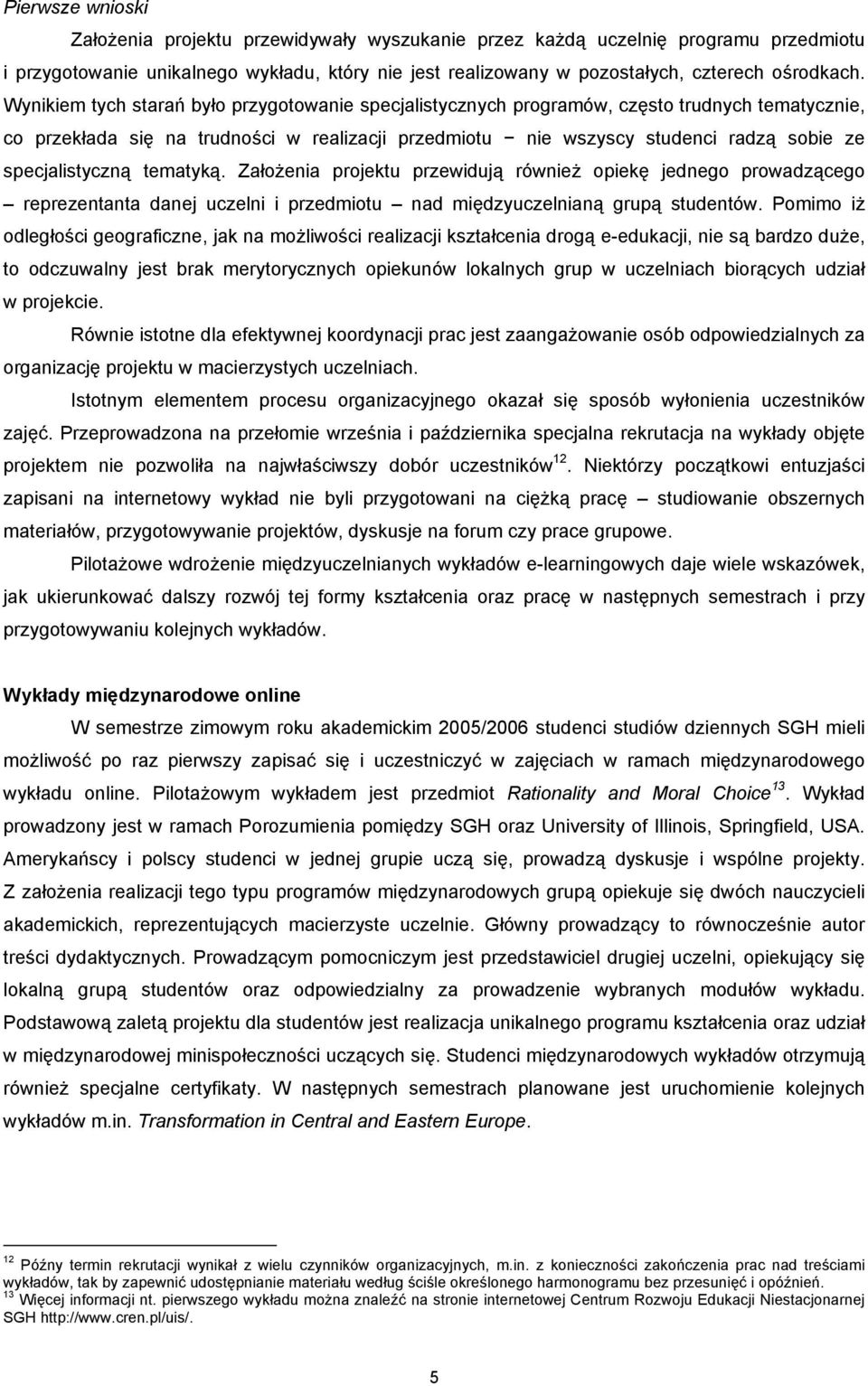 Pierwsze wnioski

Założenia projektu przewidywały wyszukanie przez każdą uczelnię programu przedmiotu i przygotowanie unikalnego wykładu, który nie jest realizowany w pozostałych, czterech ośrodkach. Wynikiem tych starań było przygotowanie specjalistycznych programów, często trudnych tematycznie, co przekłada się na trudności w realizacji przedmiotu − nie wszyscy studenci radzą sobie ze specjalistyczną tematyką. Założenia projektu przewidują również opiekę jednego prowadzącego – reprezentanta danej uczelni i przedmiotu – nad międzyuczelnianą grupą studentów. Pomimo iż odległości geograficzne, jak na możliwości realizacji kształcenia drogą e-edukacji, nie są bardzo duże, to odczuwalny jest brak merytorycznych opiekunów lokalnych grup w uczelniach biorących udział w projekcie.

Równie istotne dla efektywnej koordynacji prac jest zaangażowanie osób odpowiedzialnych za organizację projektu w macierzystych uczelniach.

Istotnym elementem procesu organizacyjnego okazał się sposób wyłonienia uczestników zajęć. Przeprowadzona na przełomie września i października specjalna rekrutacja na wykłady objęte projektem nie pozwoliła na najwłaściwszy dobór uczestników$^{12}$. Niektórzy początkowi entuzjaści zapisani na internetowy wykład nie byli przygotowani na ciężką pracę – studiowanie obszernych materiałów, przygotowywanie projektów, dyskusje na forum czy prace grupowe.

Pilotażowe wdrożenie międzyuczelnianych wykładów e-learningowych daje wiele wskazówek, jak ukierunkować dalszy rozwój tej formy kształcenia oraz pracę w następnych semestrach i przy przygotowywaniu kolejnych wykładów.

Wykłady międzynarodowe online

W semestrze zimowym roku akademickim 2005/2006 studenci studiów dziennych SGH mieli możliwość po raz pierwszy zapisać się i uczestniczyć w zajęciach w ramach międzynarodowego wykładu online. Pilotażowym wykładem jest przedmiot Rationality and Moral Choice$^{13}$. Wykład prowadzony jest w ramach Porozumienia pomiędzy SGH oraz University of Illinois, Springfield, USA. Amerykańscy i polscy studenci w jednej grupie uczą się, prowadzą dyskusje i wspólne projekty. Z założenia realizacji tego typu programów międzynarodowych grupą opiekuje się dwóch nauczycieli akademickich, reprezentujących macierzyste uczelnie. Główny prowadzący to równocześnie autor treści dydaktycznych. Prowadzącym pomocniczym jest przedstawiciel drugiej uczelni, opiekujący się lokalną grupą studentów oraz odpowiedzialny za prowadzenie wybranych modułów wykładu. Podstawową zaletą projektu dla studentów jest realizacja unikalnego programu kształcenia oraz udział w międzynarodowej minispołeczności uczących się. Studenci międzynarodowych wykładów otrzymują również specjalne certyfikaty. W następnych semestrach planowane jest uruchomienie kolejnych wykładów m.in. Transformation in Central and Eastern Europe.

$^{12}$ Późny termin rekrutacji wynikał z wielu czynników organizacyjnych, m.in. z konieczności zakończenia prac nad treściami wykładów, tak by zapewnić udostępnianie materiału według ściśle określonego harmonogramu bez przesunięć i opóźnień.
$^{13}$ Więcej informacji nt. pierwszego wykładu można znaleźć na stronie internetowej Centrum Rozwoju Edukacji Niestacjonarnej SGH http://www.cren.pl/uis/.

5